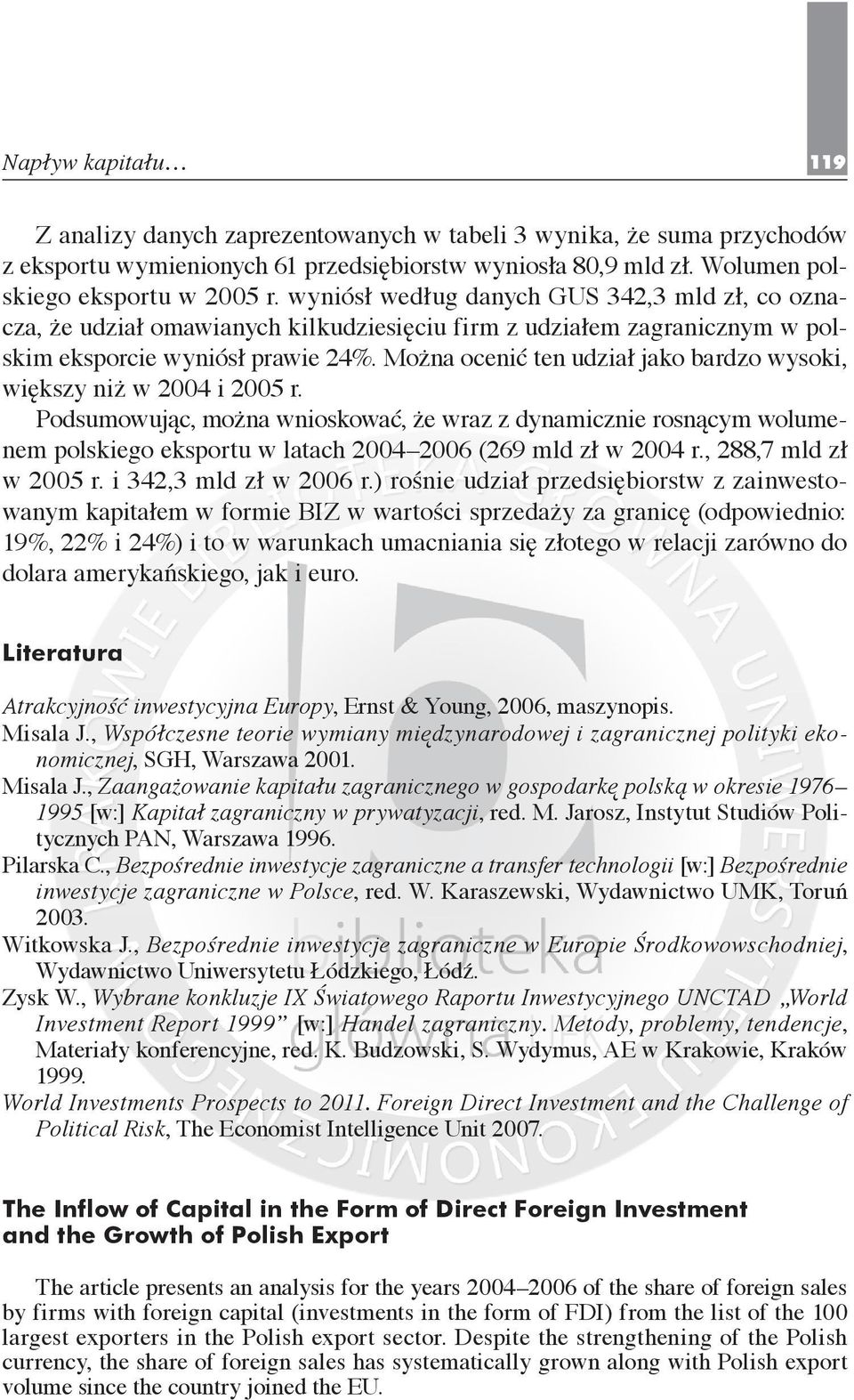 Napływ kapitału… 119

Z analizy danych zaprezentowanych w tabeli 3 wynika, że suma przychodów z eksportu wymienionych 61 przedsiębiorstw wyniosła 80,9 mld zł. Wolumen polskiego eksportu w 2005 r. wyniósł według danych GUS 342,3 mld zł, co oznacza, że udział omawianych kilkudziesięciu firm z udziałem zagranicznym w polskim eksporcie wyniósł prawie 24%. Można ocenić ten udział jako bardzo wysoki, większy niż w 2004 i 2005 r.

Podsumowując, można wnioskować, że wraz z dynamicznie rosnącym wolumenem polskiego eksportu w latach 2004–2006 (269 mld zł w 2004 r., 288,7 mld zł w 2005 r. i 342,3 mld zł w 2006 r.) rośnie udział przedsiębiorstw z zainwestowanym kapitałem w formie BIZ w wartości sprzedaży za granicę (odpowiednio: 19%, 22% i 24%) i to w warunkach umacniania się złotego w relacji zarówno do dolara amerykańskiego, jak i euro.

Literatura

Atrakcyjność inwestycyjna Europy, Ernst & Young, 2006, maszynopis.
Misala J., Współczesne teorie wymiany międzynarodowej i zagranicznej polityki ekonomicznej, SGH, Warszawa 2001.
Misala J., Zaangażowanie kapitału zagranicznego w gospodarkę polską w okresie 1976–1995 [w:] Kapitał zagraniczny w prywatyzacji, red. M. Jarosz, Instytut Studiów Politycznych PAN, Warszawa 1996.
Pilarska C., Bezpośrednie inwestycje zagraniczne a transfer technologii [w:] Bezpośrednie inwestycje zagraniczne w Polsce, red. W. Karaszewski, Wydawnictwo UMK, Toruń 2003.
Witkowska J., Bezpośrednie inwestycje zagraniczne w Europie Środkowowschodniej, Wydawnictwo Uniwersytetu Łódzkiego, Łódź.
Zysk W., Wybrane konkluzje IX Światowego Raportu Inwestycyjnego UNCTAD „World Investment Report 1999” [w:] Handel zagraniczny. Metody, problemy, tendencje, Materiały konferencyjne, red. K. Budzowski, S. Wydymus, AE w Krakowie, Kraków 1999.
World Investments Prospects to 2011. Foreign Direct Investment and the Challenge of Political Risk, The Economist Intelligence Unit 2007.

The Inflow of Capital in the Form of Direct Foreign Investment and the Growth of Polish Export

The article presents an analysis for the years 2004–2006 of the share of foreign sales by firms with foreign capital (investments in the form of FDI) from the list of the 100 largest exporters in the Polish export sector. Despite the strengthening of the Polish currency, the share of foreign sales has systematically grown along with Polish export volume since the country joined the EU.